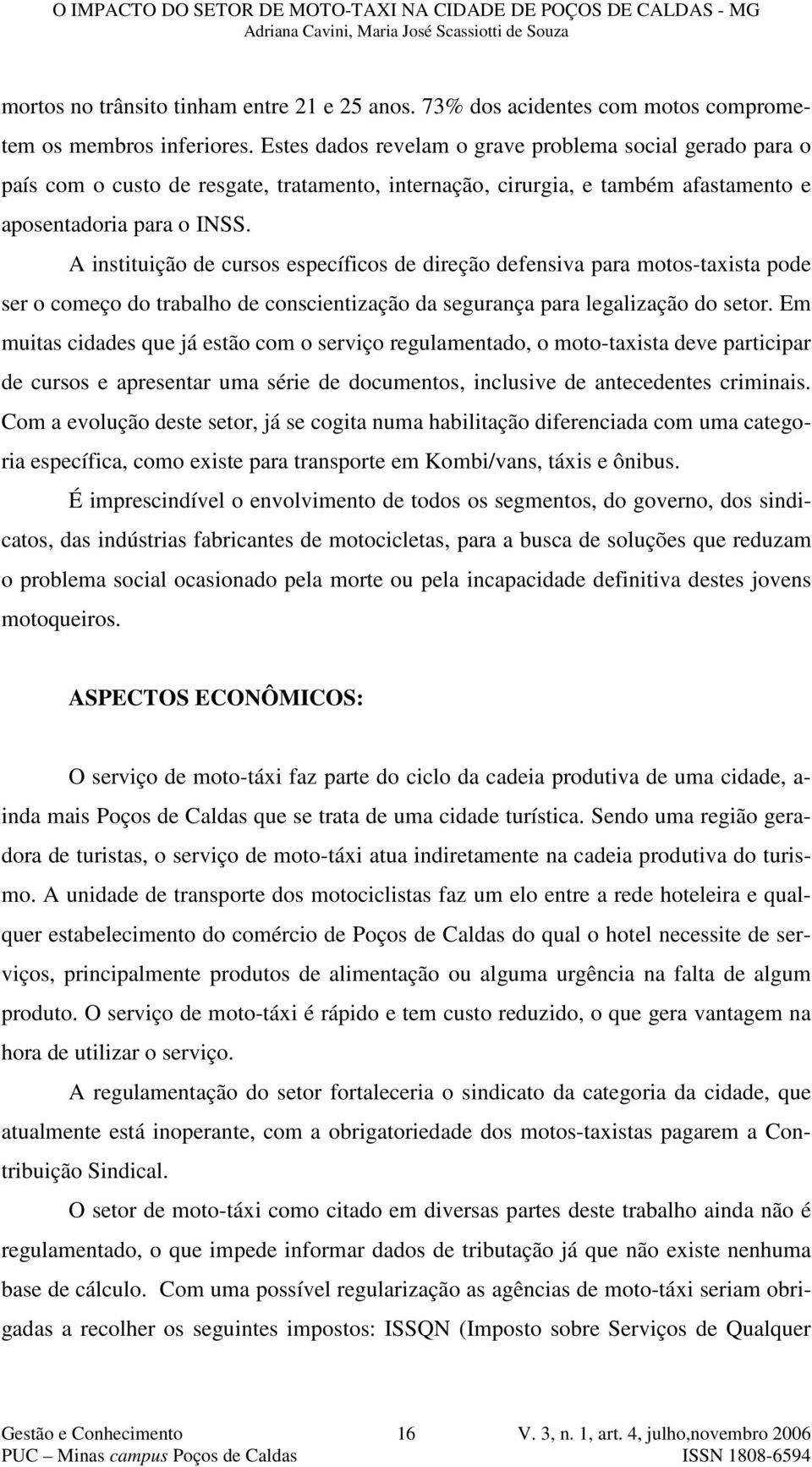 O IMPACTO DO SETOR DE MOTO-TAXI NA CIDADE DE POÇOS DE CALDAS - MG
Adriana Cavini, Maria José Scassiotti de Souza

mortos no trânsito tinham entre 21 e 25 anos. 73% dos acidentes com motos comprometem os membros inferiores. Estes dados revelam o grave problema social gerado para o país com o custo de resgate, tratamento, internação, cirurgia, e também afastamento e aposentadoria para o INSS.

A instituição de cursos específicos de direção defensiva para motos-taxista pode ser o começo do trabalho de conscientização da segurança para legalização do setor. Em muitas cidades que já estão com o serviço regulamentado, o moto-taxista deve participar de cursos e apresentar uma série de documentos, inclusive de antecedentes criminais. Com a evolução deste setor, já se cogita numa habilitação diferenciada com uma categoria específica, como existe para transporte em Kombi/vans, táxis e ônibus.

É imprescindível o envolvimento de todos os segmentos, do governo, dos sindicatos, das indústrias fabricantes de motocicletas, para a busca de soluções que reduzam o problema social ocasionado pela morte ou pela incapacidade definitiva destes jovens motoqueiros.

ASPECTOS ECONÔMICOS:

O serviço de moto-táxi faz parte do ciclo da cadeia produtiva de uma cidade, ainda mais Poços de Caldas que se trata de uma cidade turística. Sendo uma região geradora de turistas, o serviço de moto-táxi atua indiretamente na cadeia produtiva do turismo. A unidade de transporte dos motociclistas faz um elo entre a rede hoteleira e qualquer estabelecimento do comércio de Poços de Caldas do qual o hotel necessite de serviços, principalmente produtos de alimentação ou alguma urgência na falta de algum produto. O serviço de moto-táxi é rápido e tem custo reduzido, o que gera vantagem na hora de utilizar o serviço.

A regulamentação do setor fortaleceria o sindicato da categoria da cidade, que atualmente está inoperante, com a obrigatoriedade dos motos-taxistas pagarem a Contribuição Sindical.

O setor de moto-táxi como citado em diversas partes deste trabalho ainda não é regulamentado, o que impede informar dados de tributação já que não existe nenhuma base de cálculo. Com uma possível regularização as agências de moto-táxi seriam obrigadas a recolher os seguintes impostos: ISSQN (Imposto sobre Serviços de Qualquer

Gestão e Conhecimento 16 V. 3, n. 1, art. 4, julho,novembro 2006
PUC – Minas campus Poços de Caldas ISSN 1808-6594